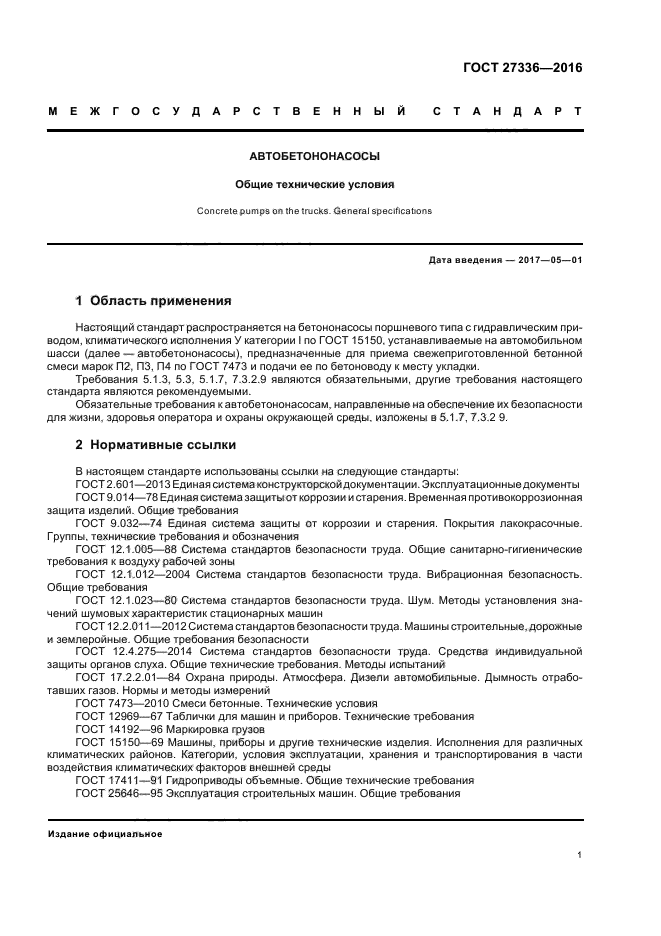 ГОСТ 27336—2016

МЕЖГОСУДАРСТВЕННЫЙ СТАНДАРТ

АВТОБЕТОНОНАСОСЫ

Общие технические условия

Concrete pumps on the trucks. General specifications

Дата введения — 2017—05—01

1 Область применения

Настоящий стандарт распространяется на бетононасосы поршневого типа с гидравлическим приводом, климатического исполнения У категории I по ГОСТ 15150, устанавливаемые на автомобильном шасси (далее — автобетононасосы), предназначенные для приема свежеприготовленной бетонной смеси марок П2, П3, П4 по ГОСТ 7473 и подачи ее по бетоноводу к месту укладки.

Требования 5.1.3, 5.3, 5.1.7, 7.3.2.9 являются обязательными, другие требования настоящего стандарта являются рекомендуемыми.

Обязательные требования к автобетононасосам, направленные на обеспечение их безопасности для жизни, здоровья оператора и охраны окружающей среды, изложены в 5.1.7, 7.3.2 9.

2 Нормативные ссылки

В настоящем стандарте использованы ссылки на следующие стандарты:

ГОСТ 2.601—2013 Единая система конструкторской документации. Эксплуатационные документы

ГОСТ 9.014—78 Единая система защиты от коррозии и старения. Временная противокоррозионная защита изделий. Общие требования

ГОСТ 9.032—74 Единая система защиты от коррозии и старения. Покрытия лакокрасочные. Группы, технические требования и обозначения

ГОСТ 12.1.005—88 Система стандартов безопасности труда. Общие санитарно-гигиенические требования к воздуху рабочей зоны

ГОСТ 12.1.012—2004 Система стандартов безопасности труда. Вибрационная безопасность. Общие требования

ГОСТ 12.1.023—80 Система стандартов безопасности труда. Шум. Методы установления значений шумовых характеристик стационарных машин

ГОСТ 12.2.011—2012 Система стандартов безопасности труда. Машины строительные, дорожные и землеройные. Общие требования безопасности

ГОСТ 12.4.275—2014 Система стандартов безопасности труда. Средства индивидуальной защиты органов слуха. Общие технические требования. Методы испытаний

ГОСТ 17.2.2.01—84 Охрана природы. Атмосфера. Дизели автомобильные. Дымность отработавших газов. Нормы и методы измерений

ГОСТ 7473—2010 Смеси бетонные. Технические условия

ГОСТ 12969—67 Таблички для машин и приборов. Технические требования

ГОСТ 14192—96 Маркировка грузов

ГОСТ 15150—69 Машины, приборы и другие технические изделия. Исполнения для различных климатических районов. Категории, условия эксплуатации, хранения и транспортирования в части воздействия климатических факторов внешней среды

ГОСТ 17411—91 Гидроприводы объемные. Общие технические требования

ГОСТ 25646—95 Эксплуатация строительных машин. Общие требования

Издание официальное

1